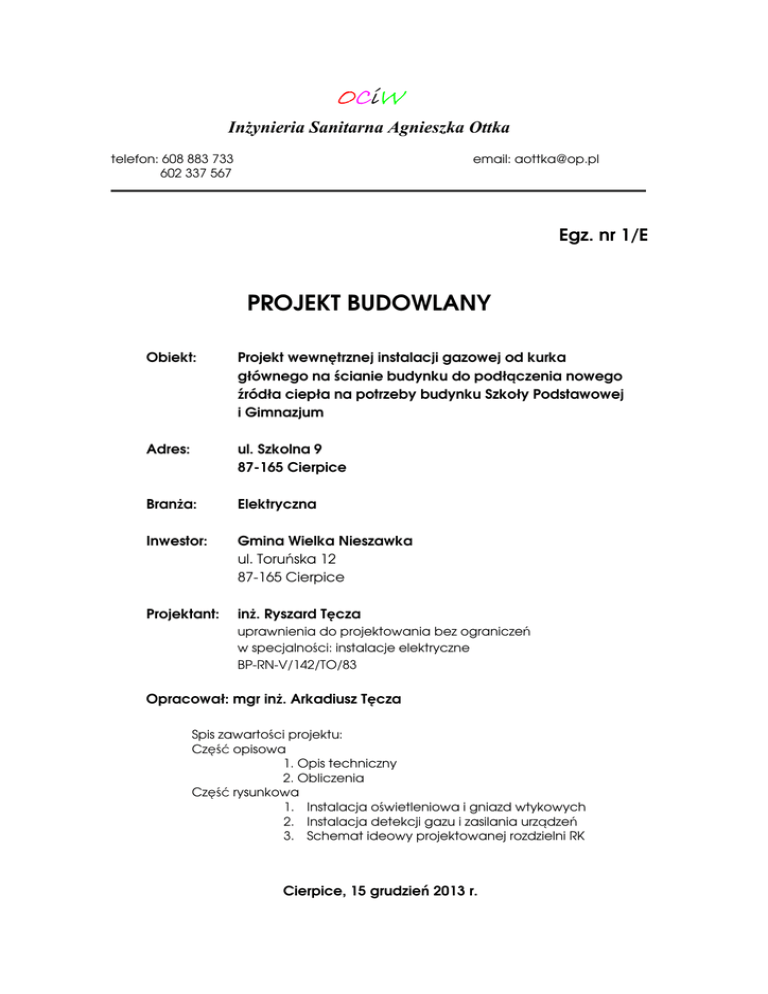 OCiW

Inżynieria Sanitarna Agnieszka Ottka

telefon: 608 883 733
602 337 567

email: aottka@op.pl

Egz. nr 1/E

PROJEKT BUDOWLANY

Obiekt: Projekt wewnętrznej instalacji gazowej od kurka głównego na ścianie budynku do podłączenia nowego źródła ciepła na potrzeby budynku Szkoły Podstawowej i Gimnazjum

Adres: ul. Szkolna 9
87-165 Cierpice

Branża: Elektryczna

Inwestor: Gmina Wielka Nieszawka
ul. Toruńska 12
87-165 Cierpice

Projektant: inż. Ryszard Tęcza
uprawnienia do projektowania bez ograniczeń
w specjalności: instalacje elektryczne
BP-RN-V/142/TO/83

Opracował: mgr inż. Arkadiusz Tęcza

Spis zawartości projektu:
Część opisowa
1. Opis techniczny
2. Obliczenia
Część rysunkowa
1. Instalacja oświetleniowa i gniazd wtykowych
2. Instalacja detekcji gazu i zasilania urządzeń
3. Schemat ideowy projektowanej rozdzielni RK

Cierpice, 15 grudzień 2013 r.